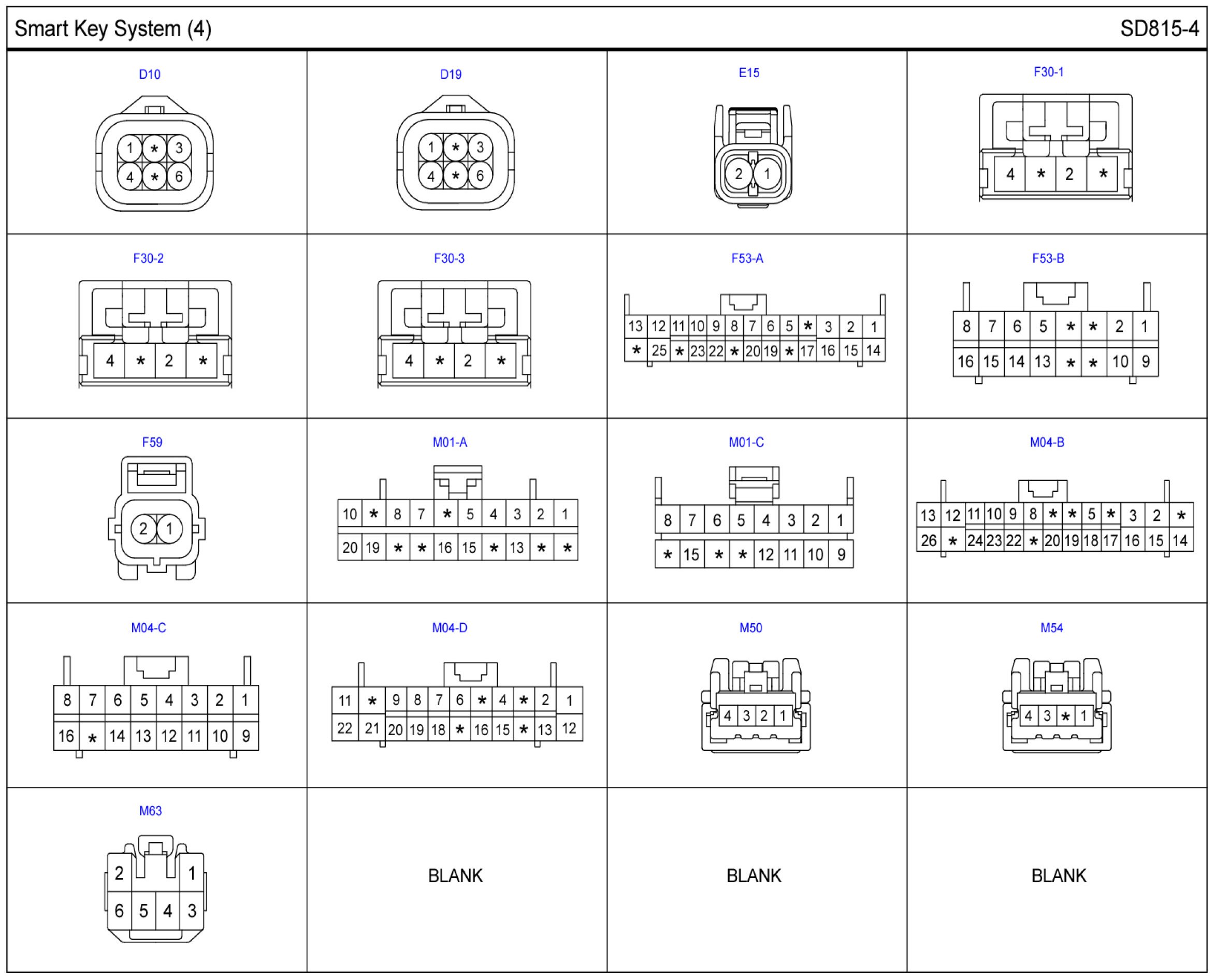 Smart Key System (4) SD815-4

D10
1 * 3
4 * 6

D19
1 * 3
4 * 6

E15
2 1

F30-1
4 * 2 *

F30-2
4 * 2 *

F30-3
4 * 2 *

F53-A
13 12 11 10 9 8 7 6 5 * 3 2 1
* 25 * 23 22 * 20 19 * 17 16 15 14

F53-B
8 7 6 5 * * 2 1
16 15 14 13 * * 10 9

F59
2 1

M01-A
10 * 8 7 * 5 4 3 2 1
20 19 * * 16 15 * 13 * *

M01-C
8 7 6 5 4 3 2 1
* 15 * * 12 11 10 9

M04-B
13 12 11 10 9 8 * * 5 * 3 2 *
26 * 24 23 22 * 20 19 18 17 16 15 14

M04-C
8 7 6 5 4 3 2 1
16 * 14 13 12 11 10 9

M04-D
11 * 9 8 7 6 * 4 * 2 1
22 21 20 19 18 * 16 15 * 13 12

M50
4 3 2 1

M54
4 3 * 1

M63
2 1
6 5 4 3

BLANK

BLANK

BLANK